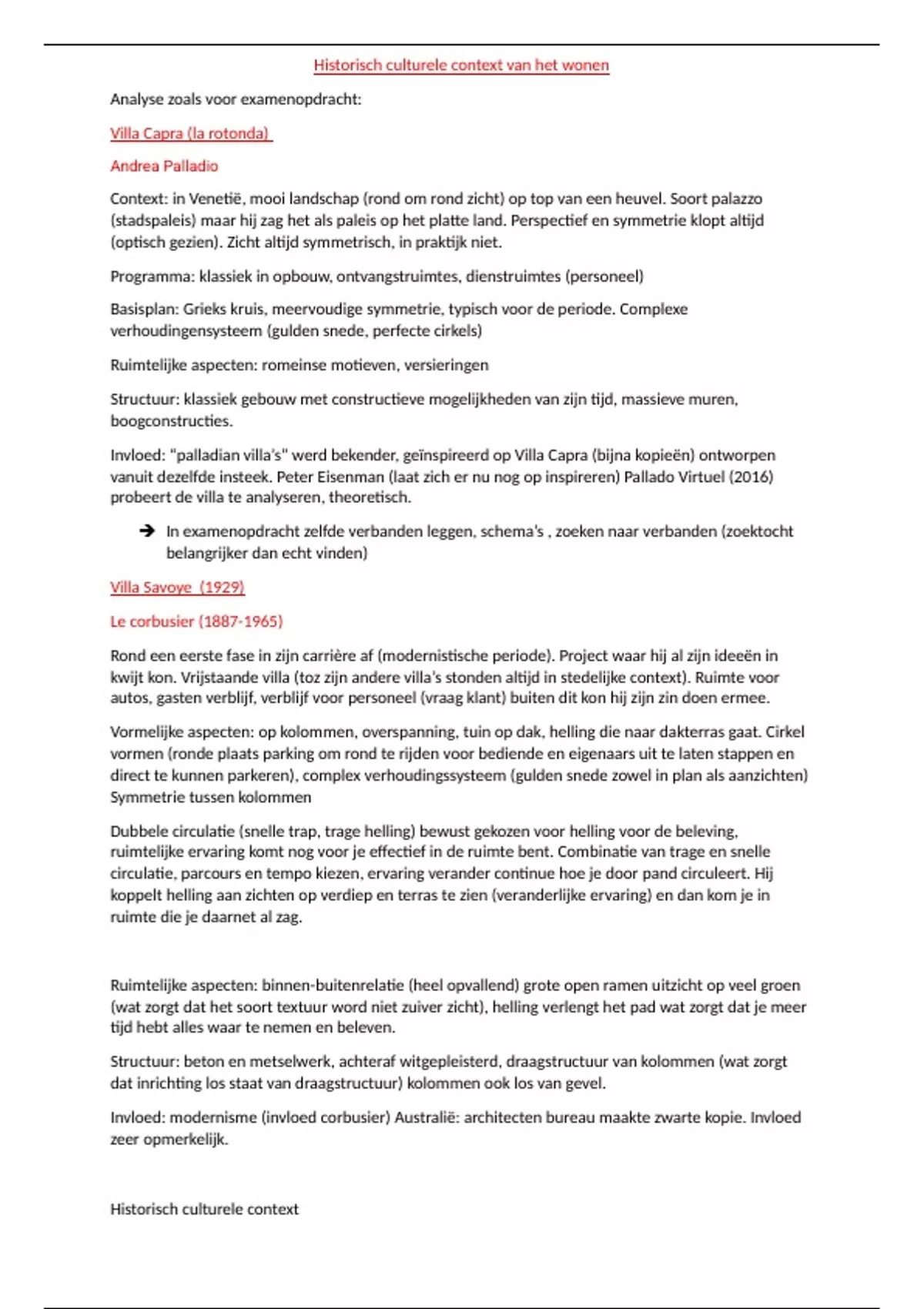 Historisch culturele context van het wonen

Analyse zoals voor examenopdracht:

Villa Capra (la rotonda)

Andrea Palladio

Context: in Venetië, mooi landschap (rond om rond zicht) op top van een heuvel. Soort palazzo (stadspaleis) maar hij zag het als paleis op het platte land. Perspectief en symmetrie klopt altijd (optisch gezien). Zicht altijd symmetrisch, in praktijk niet.

Programma: klassiek in opbouw, ontvangstruimtes, dienstruimtes (personeel)

Basisplan: Grieks kruis, meervoudige symmetrie, typisch voor de periode. Complexe verhoudingensysteem (gulden snede, perfecte cirkels)

Ruimtelijke aspecten: romeinse motieven, versieringen

Structuur: klassiek gebouw met constructieve mogelijkheden van zijn tijd, massieve muren, boogconstructies.

Invloed: "palladian villa's" werd bekender, geïnspireerd op Villa Capra (bijna kopieën) ontworpen vanuit dezelfde insteek. Peter Eisenman (laat zich er nu nog op inspireren) Pallado Virtuel (2016) probeert de villa te analyseren, theoretisch.

➔ In examenopdracht zelfde verbanden leggen, schema's , zoeken naar verbanden (zoektocht belangrijker dan echt vinden)

Villa Savoye (1929)

Le corbusier (1887-1965)

Rond een eerste fase in zijn carrière af (modernistische periode). Project waar hij al zijn ideeën in kwijt kon. Vrijstaande villa (toz zijn andere villa's stonden altijd in stedelijke context). Ruimte voor autos, gasten verblijf, verblijf voor personeel (vraag klant) buiten dit kon hij zijn zin doen ermee.

Vormelijke aspecten: op kolommen, overspanning, tuin op dak, helling die naar dakterras gaat. Cirkel vormen (ronde plaats parking om rond te rijden voor bediende en eigenaars uit te laten stappen en direct te kunnen parkeren), complex verhoudingssysteem (gulden snede zowel in plan als aanzichten) Symmetrie tussen kolommen

Dubbele circulatie (snelle trap, trage helling) bewust gekozen voor helling voor de beleving, ruimtelijke ervaring komt nog voor je effectief in de ruimte bent. Combinatie van trage en snelle circulatie, parcours en tempo kiezen, ervaring verander continue hoe je door pand circuleert. Hij koppelt helling aan zichten op verdiep en terras te zien (veranderlijke ervaring) en dan kom je in ruimte die je daarnet al zag.

Ruimtelijke aspecten: binnen-buitenrelatie (heel opvallend) grote open ramen uitzicht op veel groen (wat zorgt dat het soort textuur word niet zuiver zicht), helling verlengt het pad wat zorgt dat je meer tijd hebt alles waar te nemen en beleven.

Structuur: beton en metselwerk, achteraf witgepleisterd, draagstructuur van kolommen (wat zorgt dat inrichting los staat van draagstructuur) kolommen ook los van gevel.

Invloed: modernisme (invloed corbusier) Australië: architecten bureau maakte zwarte kopie. Invloed zeer opmerkelijk.

Historisch culturele context